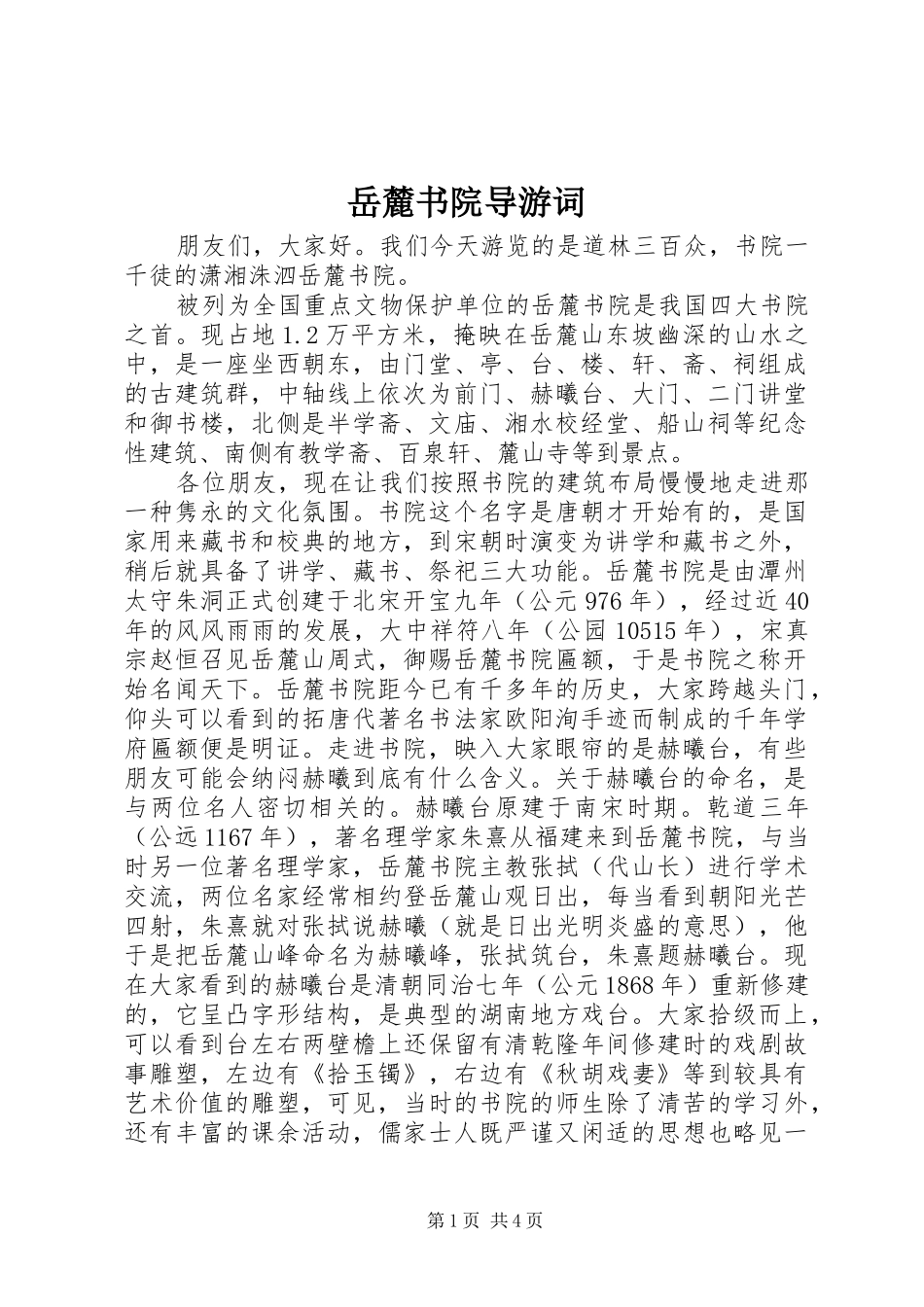 岳麓书院导游词

朋友们，大家好。我们今天游览的是道林三百众，书院一千徒的潇湘洙泗岳麓书院。

被列为全国重点文物保护单位的岳麓书院是我国四大书院之首。现占地1.2万平方米，掩映在岳麓山东坡幽深的山水之中，是一座坐西朝东，由门堂、亭、台、楼、轩、斋、祠组成的古建筑群，中轴线上依次为前门、赫曦台、大门、二门讲堂和御书楼，北侧是半学斋、文庙、湘水校经堂、船山祠等纪念性建筑、南侧有教学斋、百泉轩、麓山寺等到景点。

各位朋友，现在让我们按照书院的建筑布局慢慢地走进那一种隽永的文化氛围。书院这个名字是唐朝才开始有的，是国家用来藏书和校典的地方，到宋朝时演变为讲学和藏书之外，稍后就具备了讲学、藏书、祭祀三大功能。岳麓书院是由潭州太守朱洞正式创建于北宋开宝九年（公元976年），经过近40年的风风雨雨的发展，大中祥符八年（公园10515年），宋真宗赵恒召见岳麓山周式，御赐岳麓书院匾额，于是书院之称开始名闻天下。岳麓书院距今已有千多年的历史，大家跨越头门，仰头可以看到的拓唐代著名书法家欧阳洵手迹而制成的千年学府匾额便是明证。走进书院，映入大家眼帘的是赫曦台，有些朋友可能会纳闷赫曦到底有什么含义。关于赫曦台的命名，是与两位名人密切相关的。赫曦台原建于南宋时期。乾道三年（公远1167年），著名理学家朱熹从福建来到岳麓书院，与当时另一位著名理学家，岳麓书院主教张拭（代山长）进行学术交流，两位名家经常相约登岳麓山观日出，每当看到朝阳光芒四射，朱熹就对张拭说赫曦（就是日出光明炎盛的意思），他于是把岳麓山峰命名为赫曦峰，张拭筑台，朱熹题赫曦台。现在大家看到的赫曦台是清朝同治七年（公元1868年）重新修建的，它呈凸字形结构，是典型的湖南地方戏台。大家拾级而上，可以看到台左右两壁檐上还保留有清乾隆年间修建时的戏剧故事雕塑，左边有《拾玉镯》，右边有《秋胡戏妻》等到较具有艺术价值的雕塑，可见，当时的书院的师生除了清苦的学习外，还有丰富的课余活动，儒家士人既严谨又闲适的思想也略见一

第1页 共4页